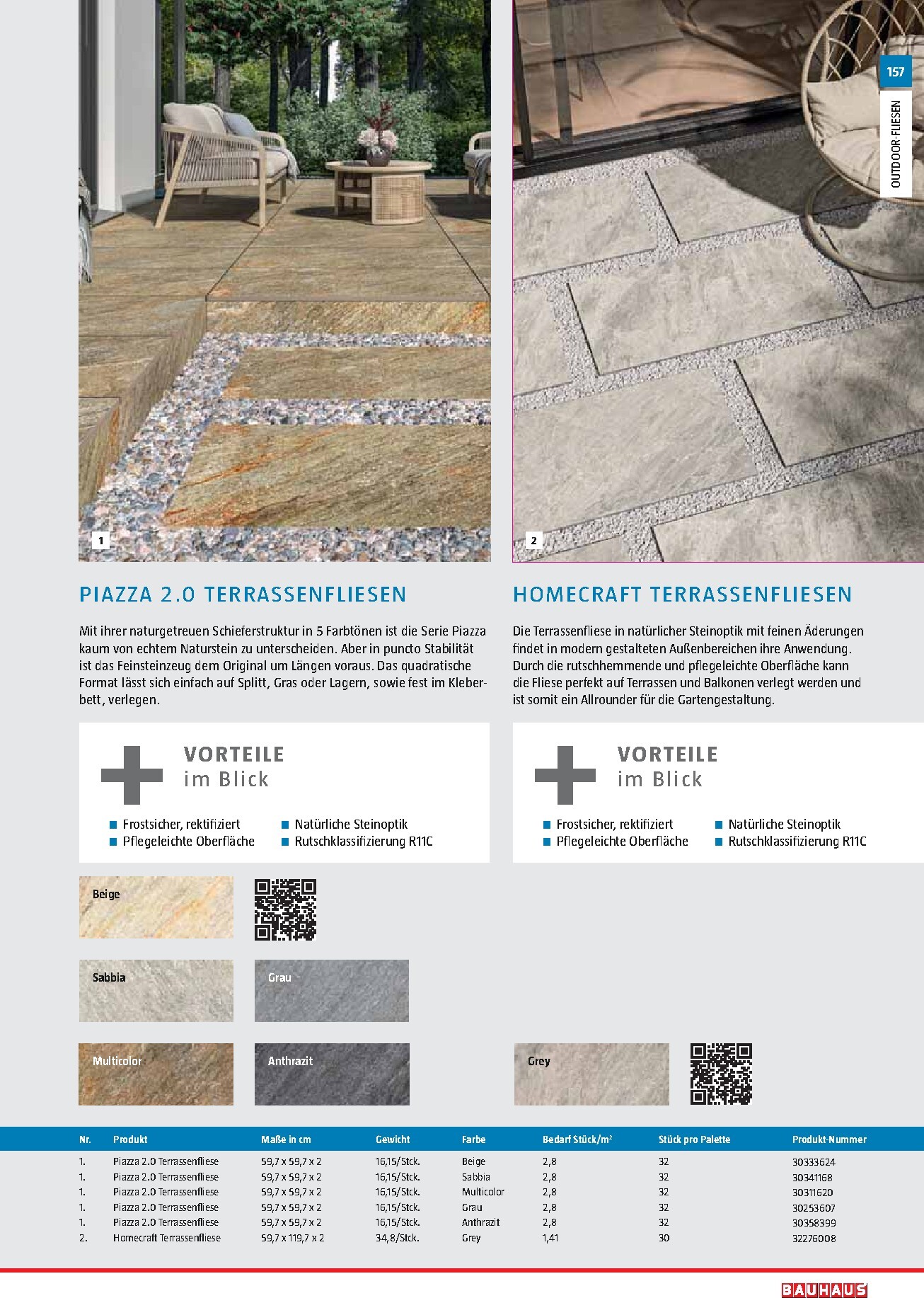 157

OUTDOOR-FLIESEN

1

2

PIAZZA 2.0 TERRASSENFLIESEN

Mit ihrer naturgetreuen Schieferstruktur in 5 Farbtönen ist die Serie Piazza kaum von echtem Naturstein zu unterscheiden. Aber in puncto Stabilität ist das Feinsteinzeug dem Original um Längen voraus. Das quadratische Format lässt sich einfach auf Splitt, Gras oder Lagern, sowie fest im Kleberbett, verlegen.

VORTEILE
im Blick

Frostsicher, rektifiziert
Pflegeleichte Oberfläche
Natürliche Steinoptik
Rutschklassifizierung R11C

Beige

Sabbia

Grau

Multicolor

Anthrazit

HOMECRAFT TERRASSENFLIESEN

Die Terrassenfliese in natürlicher Steinoptik mit feinen Äderungen findet in modern gestalteten Außenbereichen ihre Anwendung. Durch die rutschhemmende und pflegeleichte Oberfläche kann die Fliese perfekt auf Terrassen und Balkonen verlegt werden und ist somit ein Allrounder für die Gartengestaltung.

VORTEILE
im Blick

Frostsicher, rektifiziert
Pflegeleichte Oberfläche
Natürliche Steinoptik
Rutschklassifizierung R11C

Grey

| Nr. | Produkt | Maße in cm | Gewicht | Farbe | Bedarf Stück/m² | Stück pro Palette | Produkt-Nummer |
|---|---|---|---|---|---|---|---|
| 1. | Piazza 2.0 Terrassenfliese | 59,7 x 59,7 x 2 | 16,15/Stck. | Beige | 2,8 | 32 | 30333624 |
| 1. | Piazza 2.0 Terrassenfliese | 59,7 x 59,7 x 2 | 16,15/Stck. | Sabbia | 2,8 | 32 | 30341168 |
| 1. | Piazza 2.0 Terrassenfliese | 59,7 x 59,7 x 2 | 16,15/Stck. | Multicolor | 2,8 | 32 | 30311620 |
| 1. | Piazza 2.0 Terrassenfliese | 59,7 x 59,7 x 2 | 16,15/Stck. | Grau | 2,8 | 32 | 30253607 |
| 1. | Piazza 2.0 Terrassenfliese | 59,7 x 59,7 x 2 | 16,15/Stck. | Anthrazit | 2,8 | 32 | 30358399 |
| 2. | Homecraft Terrassenfliese | 59,7 x 119,7 x 2 | 34,8/Stck. | Grey | 1,41 | 30 | 32276008 |

BAUHAUS